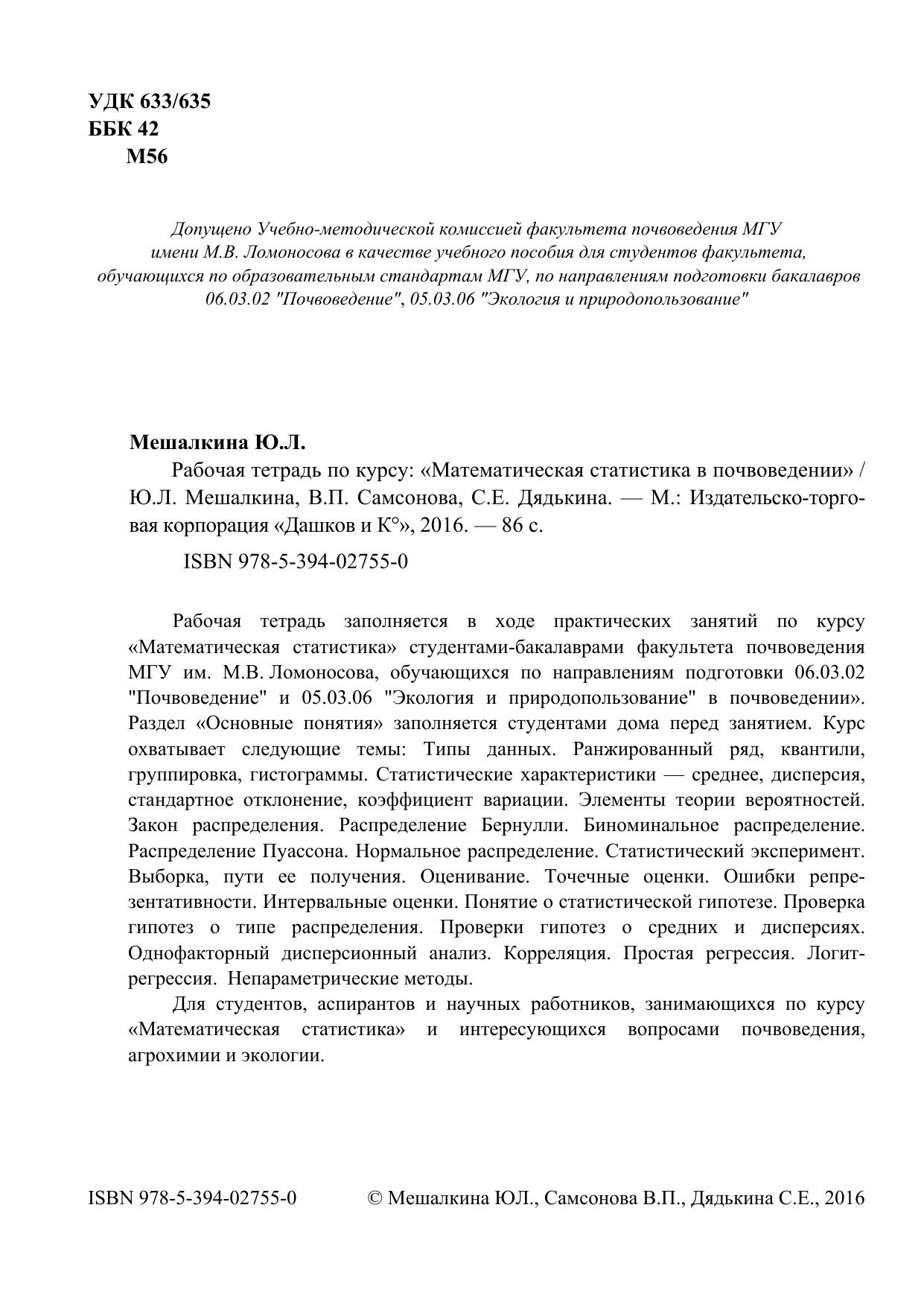 УДК 633/635
ББК 42
М56

Допущено Учебно-методической комиссией факультета почвоведения МГУ имени М.В. Ломоносова в качестве учебного пособия для студентов факультета, обучающихся по образовательным стандартам МГУ, по направлениям подготовки бакалавров 06.03.02 "Почвоведение", 05.03.06 "Экология и природопользование"

Мешалкина Ю.Л.
Рабочая тетрадь по курсу: «Математическая статистика в почвоведении» / Ю.Л. Мешалкина, В.П. Самсонова, С.Е. Дядькина. — М.: Издательско-торговая корпорация «Дашков и К°», 2016. — 86 с.

ISBN 978-5-394-02755-0

Рабочая тетрадь заполняется в ходе практических занятий по курсу «Математическая статистика» студентами-бакалаврами факультета почвоведения МГУ им. М.В. Ломоносова, обучающихся по направлениям подготовки 06.03.02 "Почвоведение" и 05.03.06 "Экология и природопользование" в почвоведении». Раздел «Основные понятия» заполняется студентами дома перед занятием. Курс охватывает следующие темы: Типы данных. Ранжированный ряд, квантили, группировка, гистограммы. Статистические характеристики — среднее, дисперсия, стандартное отклонение, коэффициент вариации. Элементы теории вероятностей. Закон распределения. Распределение Бернулли. Биноминальное распределение. Распределение Пуассона. Нормальное распределение. Статистический эксперимент. Выборка, пути ее получения. Оценивание. Точечные оценки. Ошибки репрезентативности. Интервальные оценки. Понятие о статистической гипотезе. Проверка гипотез о типе распределения. Проверки гипотез о средних и дисперсиях. Однофакторный дисперсионный анализ. Корреляция. Простая регрессия. Логит-регрессия. Непараметрические методы.

Для студентов, аспирантов и научных работников, занимающихся по курсу «Математическая статистика» и интересующихся вопросами почвоведения, агрохимии и экологии.

ISBN 978-5-394-02755-0 © Мешалкина ЮЛ., Самсонова В.П., Дядькина С.Е., 2016